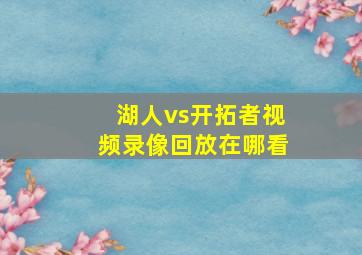 湖人vs开拓者视频录像回放在哪看